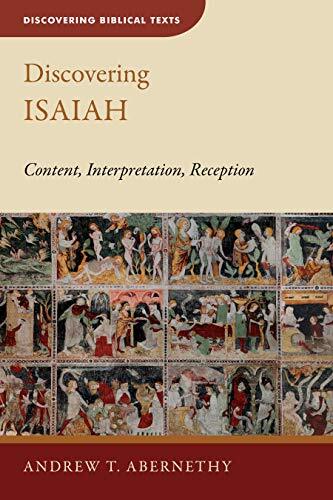 DISCOVERING BIBLICAL TEXTS

Discovering
ISAIAH

Content, Interpretation, Reception

ANDREW T. ABERNETHY